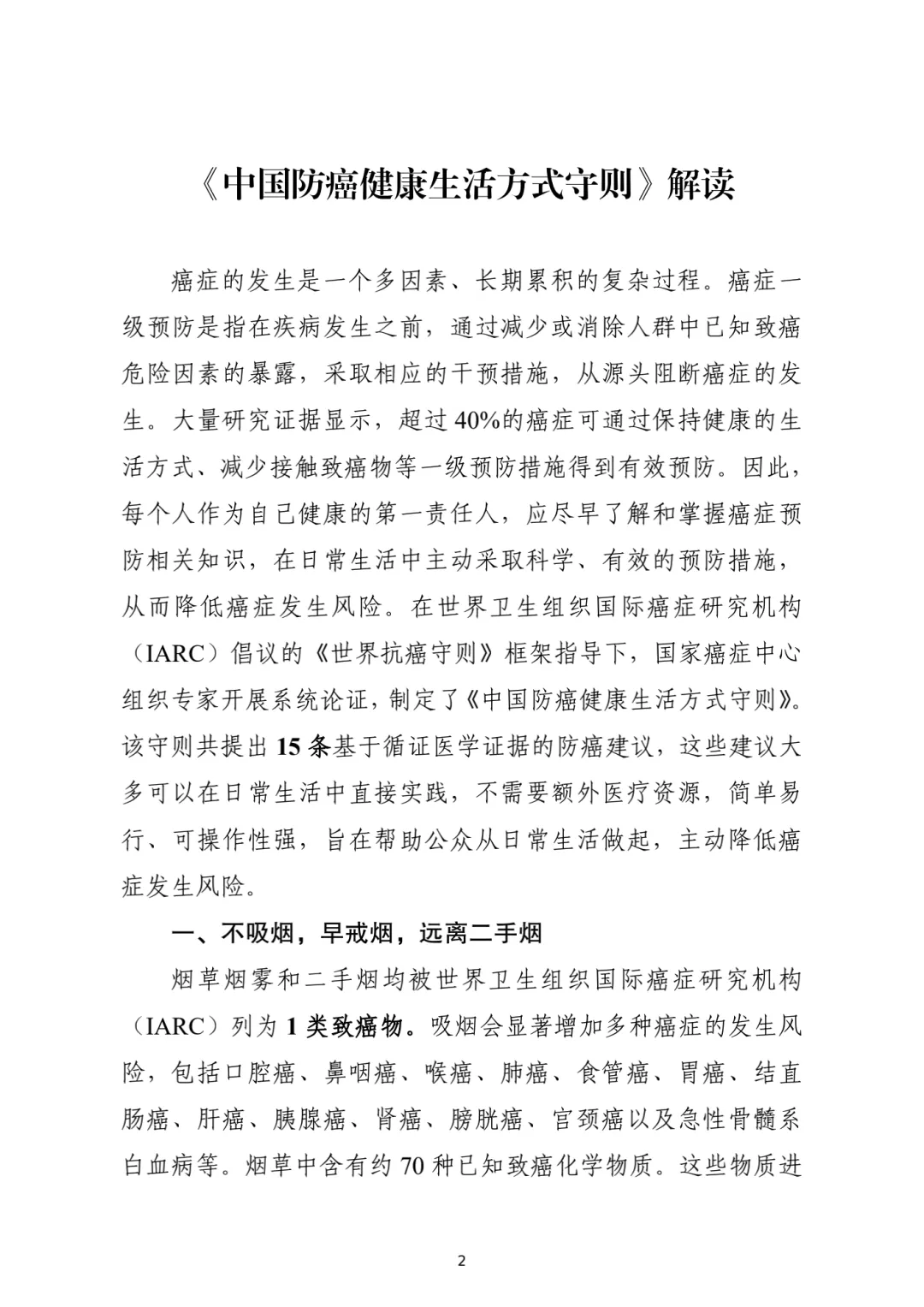 《中国防癌健康生活方式守则》解读

癌症的发生是一个多因素、长期累积的复杂过程。癌症一级预防是指在疾病发生之前，通过减少或消除人群中已知致癌危险因素的暴露，采取相应的干预措施，从源头阻断癌症的发生。大量研究证据显示，超过40%的癌症可通过保持健康的生活方式、减少接触致癌物等一级预防措施得到有效预防。因此，每个人作为自己健康的第一责任人，应尽早了解和掌握癌症预防相关知识，在日常生活中主动采取科学、有效的预防措施，从而降低癌症发生风险。在世界卫生组织国际癌症研究机构（IARC）倡议的《世界抗癌守则》框架指导下，国家癌症中心组织专家开展系统论证，制定了《中国防癌健康生活方式守则》。该守则共提出15条基于循证医学证据的防癌建议，这些建议大多可以在日常生活中直接实践，不需要额外医疗资源，简单易行、可操作性强，旨在帮助公众从日常生活做起，主动降低癌症发生风险。

一、不吸烟，早戒烟，远离二手烟

烟草烟雾和二手烟均被世界卫生组织国际癌症研究机构（IARC）列为1类致癌物。吸烟会显著增加多种癌症的发生风险，包括口腔癌、鼻咽癌、喉癌、肺癌、食管癌、胃癌、结直肠癌、肝癌、胰腺癌、肾癌、膀胱癌、宫颈癌以及急性骨髓系白血病等。烟草中含有约70种已知致癌化学物质。这些物质进

2